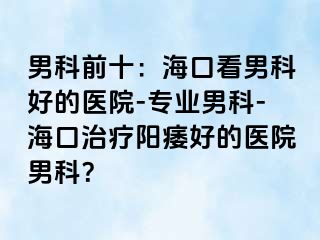 男科前十：海口看男科好的医院-专业男科-海口治疗阳痿好的医院男科?